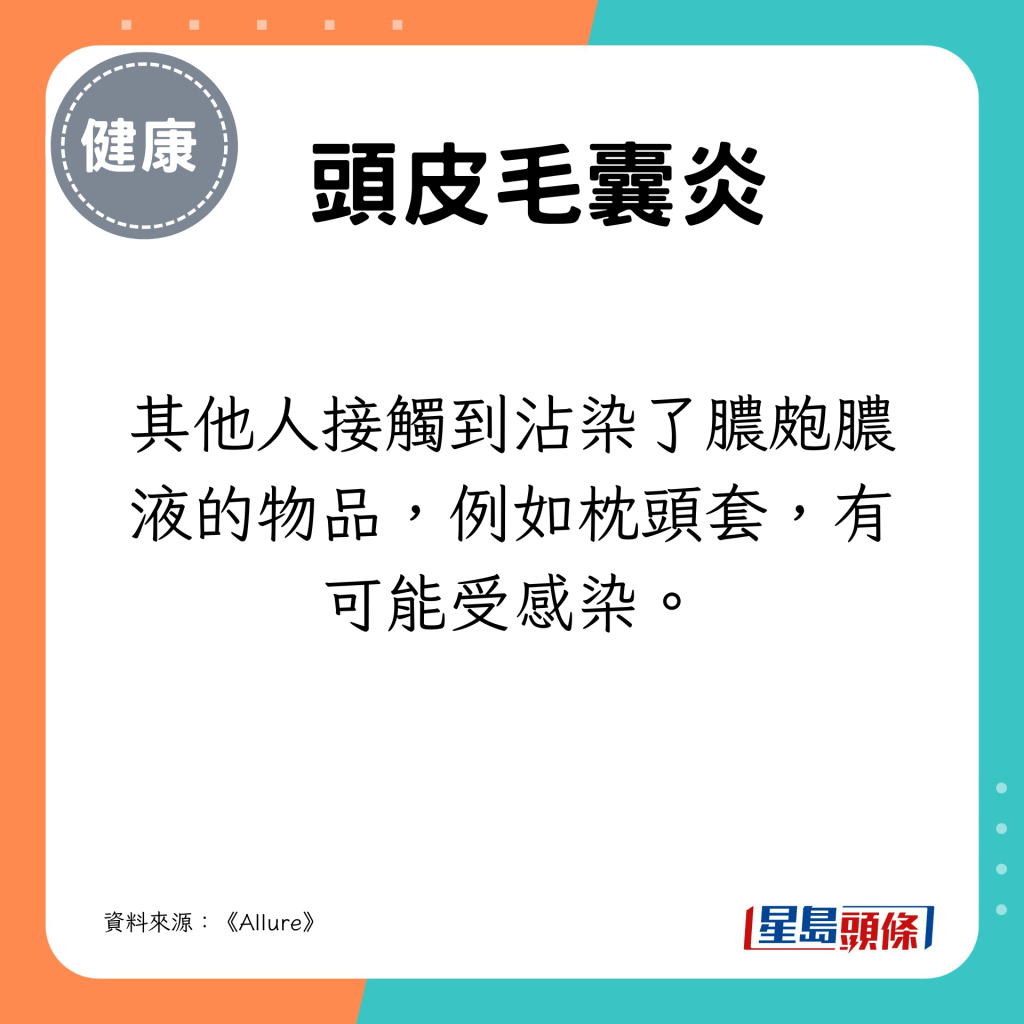 健康

頭皮毛囊炎

其他人接觸到沾染了膿皰膿液的物品，例如枕頭套，有可能受感染。

資料來源：《Allure》

星島頭條